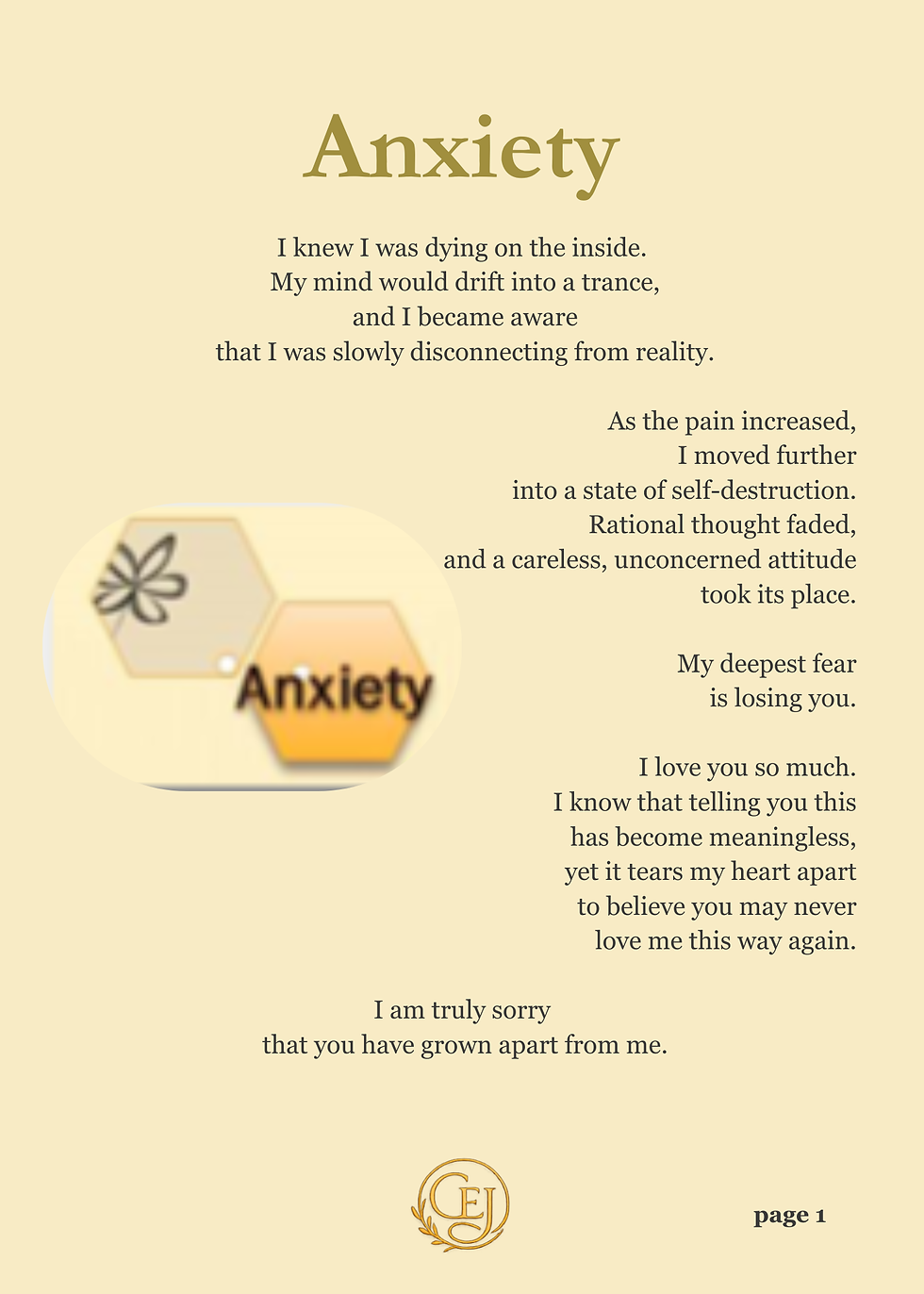 Anxiety

I knew I was dying on the inside.
My mind would drift into a trance,
and I became aware
that I was slowly disconnecting from reality.

As the pain increased,
I moved further
into a state of self-destruction.
Rational thought faded,
and a careless, unconcerned attitude
took its place.

Anxiety

My deepest fear
is losing you.

I love you so much.
I know that telling you this
has become meaningless,
yet it tears my heart apart
to believe you may never
love me this way again.

I am truly sorry
that you have grown apart from me.

GEJ

page 1